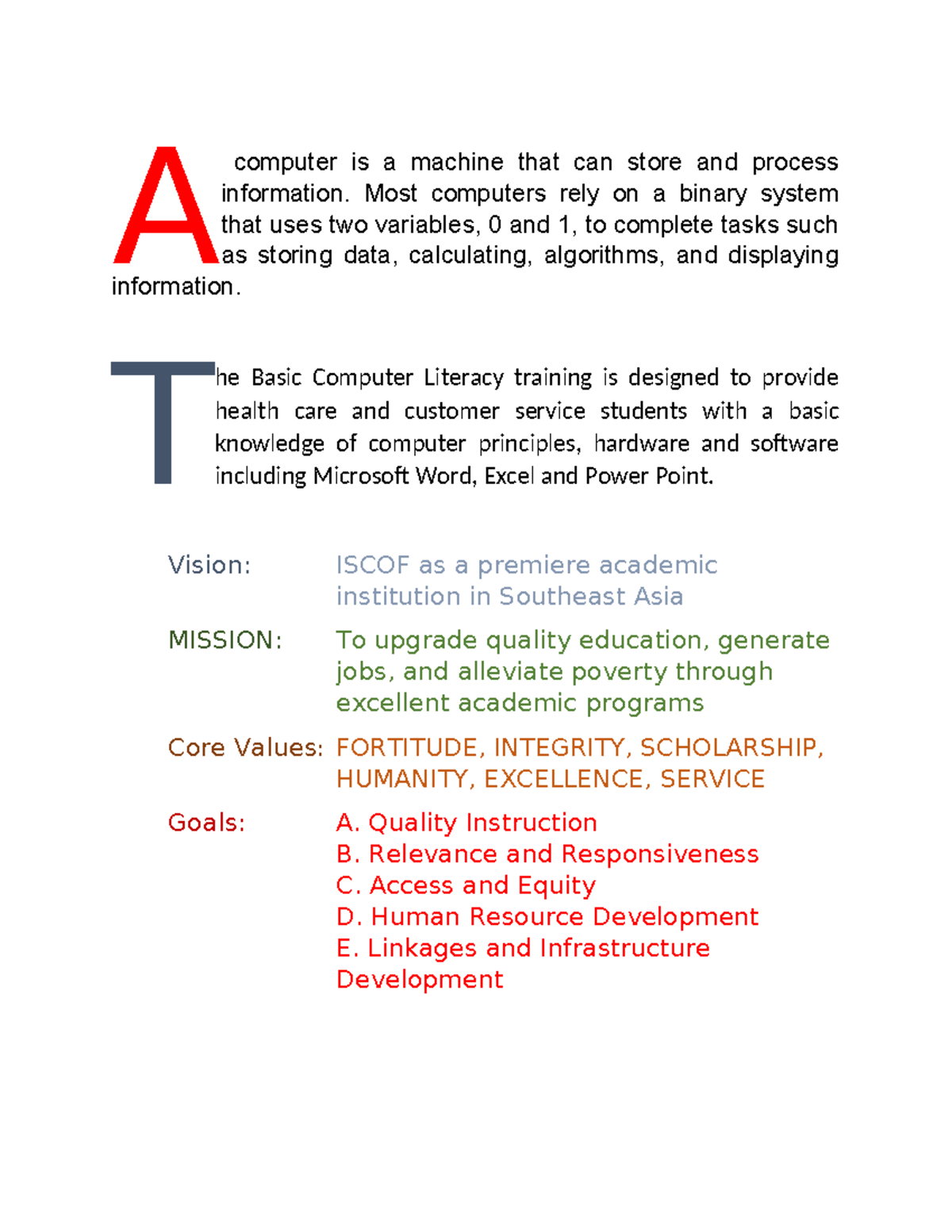 A computer is a machine that can store and process information. Most computers rely on a binary system that uses two variables, 0 and 1, to complete tasks such as storing data, calculating, algorithms, and displaying information.

The Basic Computer Literacy training is designed to provide health care and customer service students with a basic knowledge of computer principles, hardware and software including Microsoft Word, Excel and Power Point.

Vision: ISCOF as a premiere academic institution in Southeast Asia

MISSION: To upgrade quality education, generate jobs, and alleviate poverty through excellent academic programs

Core Values: FORTITUDE, INTEGRITY, SCHOLARSHIP, HUMANITY, EXCELLENCE, SERVICE

Goals: A. Quality Instruction
B. Relevance and Responsiveness
C. Access and Equity
D. Human Resource Development
E. Linkages and Infrastructure Development